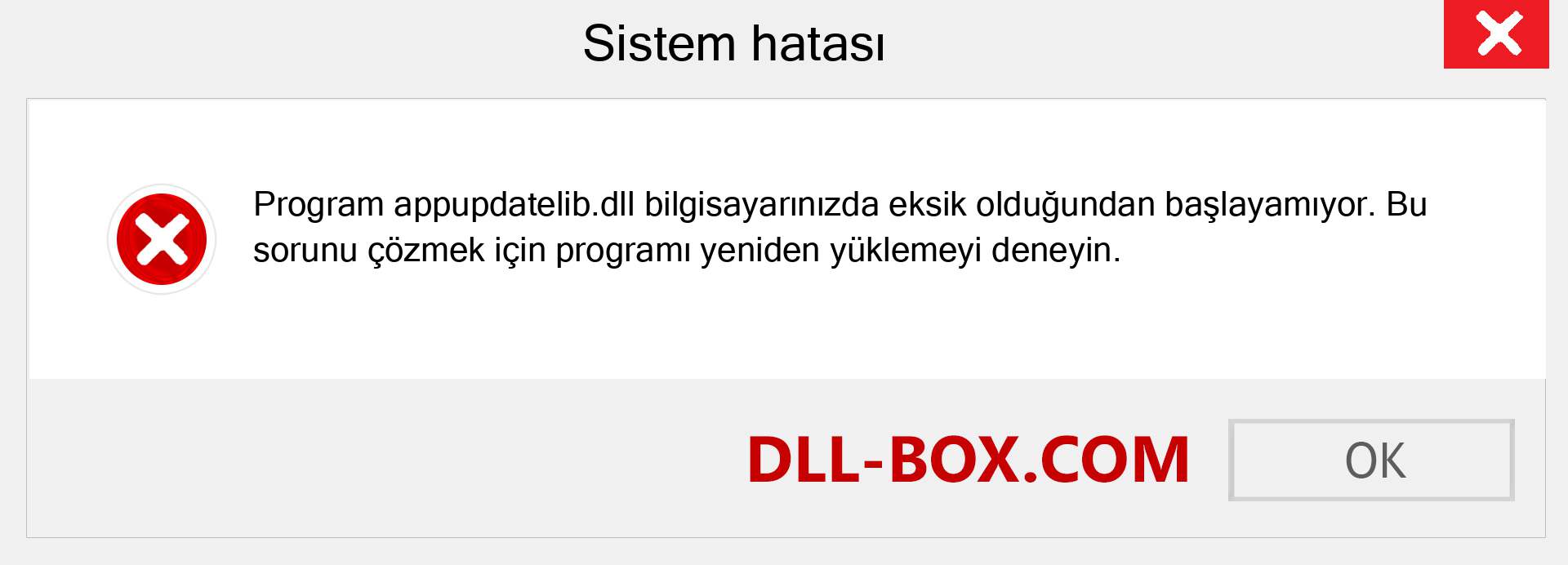 Sistem hatası

Program appupdatelib.dll bilgisayarınızda eksik olduğundan başlayamıyor. Bu sorunu çözmek için programı yeniden yüklemeyi deneyin.

DLL-BOX.COM

OK